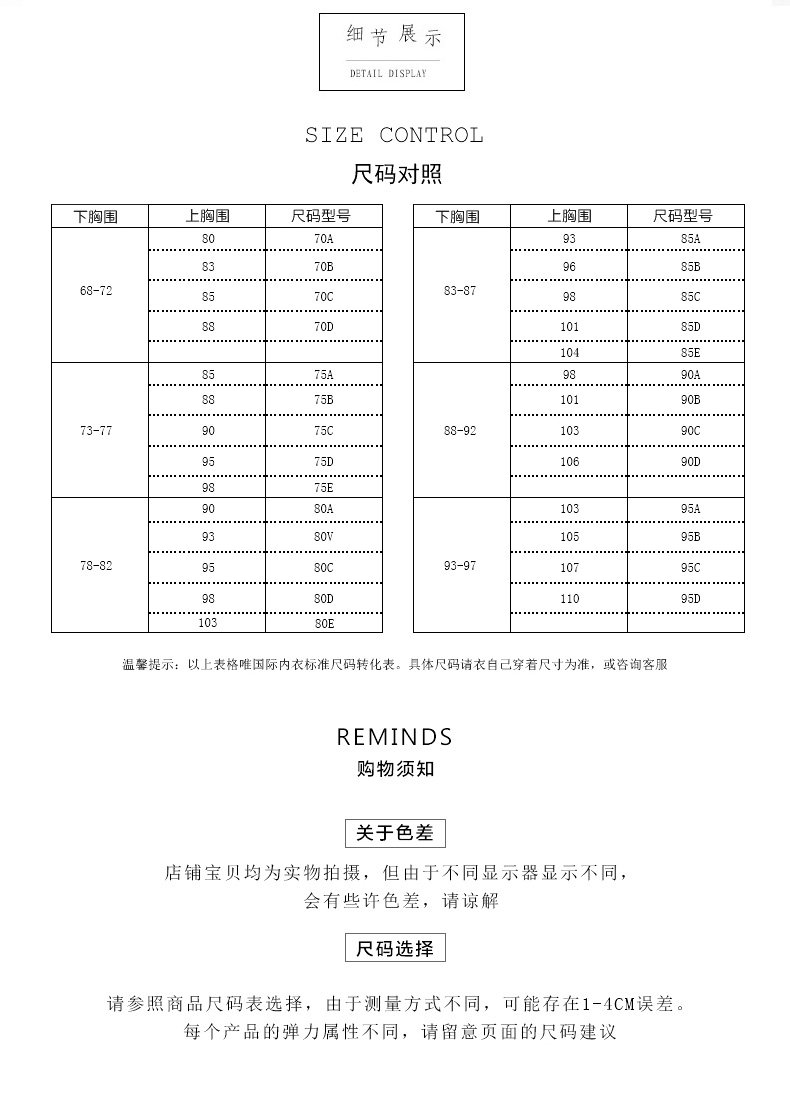 细节展示
DETAIL DISPLAY

SIZE CONTROL
尺码对照

| 下胸围 | 上胸围 | 尺码型号 |
|---|---|---|
| 68-72 | 80 | 70A |
| | 83 | 70B |
| | 85 | 70C |
| | 88 | 70D |
| | | |
| 73-77 | 85 | 75A |
| | 88 | 75B |
| | 90 | 75C |
| | 95 | 75D |
| | 98 | 75E |
| 78-82 | 90 | 80A |
| | 93 | 80V |
| | 95 | 80C |
| | 98 | 80D |
| | 103 | 80E |

| 下胸围 | 上胸围 | 尺码型号 |
|---|---|---|
| 83-87 | 93 | 85A |
| | 96 | 85B |
| | 98 | 85C |
| | 101 | 85D |
| | 104 | 85E |
| 88-92 | 98 | 90A |
| | 101 | 90B |
| | 103 | 90C |
| | 106 | 90D |
| | | |
| 93-97 | 103 | 95A |
| | 105 | 95B |
| | 107 | 95C |
| | 110 | 95D |
| | | |

温馨提示：以上表格唯国际内衣标准尺码转化表。具体尺码请衣自己穿着尺寸为准，或咨询客服

REMINDS
购物须知

关于色差

店铺宝贝均为实物拍摄，但由于不同显示器显示不同，会有些许色差，请谅解

尺码选择

请参照商品尺码表选择，由于测量方式不同，可能存在1-4CM误差。每个产品的弹力属性不同，请留意页面的尺码建议